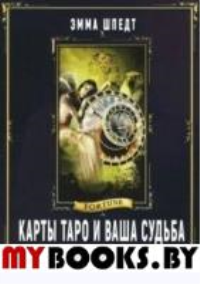 ЭММА ШПЕДТ

FORTUNE

КАРТЫ ТАРО И ВАША СУДЬБА

MYBOOKS.BY